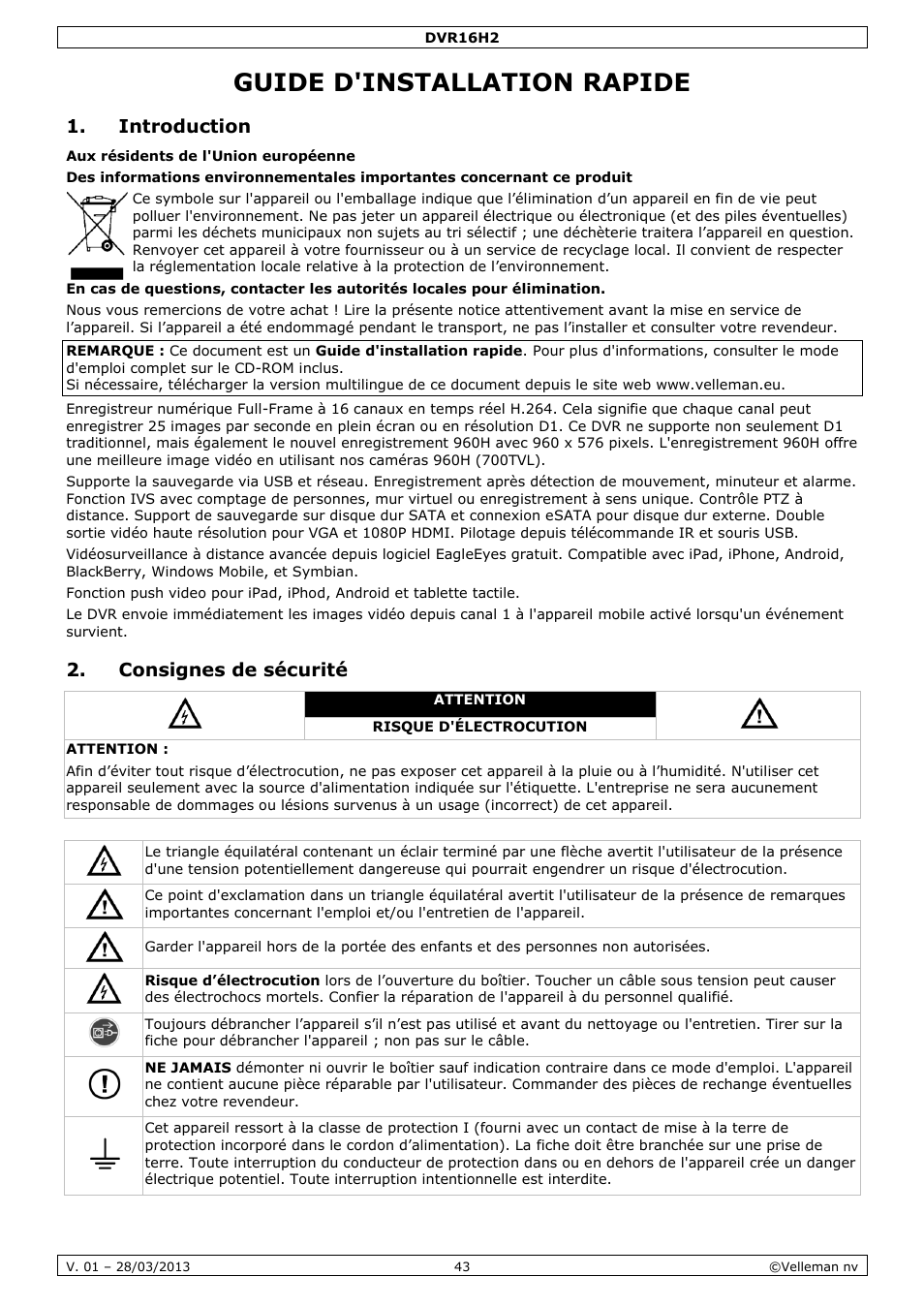 DVR16H2

GUIDE D'INSTALLATION RAPIDE

1. Introduction

Aux résidents de l'Union européenne

Des informations environnementales importantes concernant ce produit

Ce symbole sur l'appareil ou l'emballage indique que l'élimination d'un appareil en fin de vie peut polluer l'environnement. Ne pas jeter un appareil électrique ou électronique (et des piles éventuelles) parmi les déchets municipaux non sujets au tri sélectif ; une déchèterie traitera l'appareil en question. Renvoyer cet appareil à votre fournisseur ou à un service de recyclage local. Il convient de respecter la réglementation locale relative à la protection de l'environnement.

En cas de questions, contacter les autorités locales pour élimination.

Nous vous remercions de votre achat ! Lire la présente notice attentivement avant la mise en service de l'appareil. Si l'appareil a été endommagé pendant le transport, ne pas l'installer et consulter votre revendeur.

REMARQUE : Ce document est un Guide d'installation rapide. Pour plus d'informations, consulter le mode d'emploi complet sur le CD-ROM inclus.
Si nécessaire, télécharger la version multilingue de ce document depuis le site web www.velleman.eu.

Enregistreur numérique Full-Frame à 16 canaux en temps réel H.264. Cela signifie que chaque canal peut enregistrer 25 images par seconde en plein écran ou en résolution D1. Ce DVR ne supporte non seulement D1 traditionnel, mais également le nouvel enregistrement 960H avec 960 x 576 pixels. L'enregistrement 960H offre une meilleure image vidéo en utilisant nos caméras 960H (700TVL).

Supporte la sauvegarde via USB et réseau. Enregistrement après détection de mouvement, minuteur et alarme. Fonction IVS avec comptage de personnes, mur virtuel ou enregistrement à sens unique. Contrôle PTZ à distance. Support de sauvegarde sur disque dur SATA et connexion eSATA pour disque dur externe. Double sortie vidéo haute résolution pour VGA et 1080P HDMI. Pilotage depuis télécommande IR et souris USB.

Vidéosurveillance à distance avancée depuis logiciel EagleEyes gratuit. Compatible avec iPad, iPhone, Android, BlackBerry, Windows Mobile, et Symbian.

Fonction push video pour iPad, iPhod, Android et tablette tactile.

Le DVR envoie immédiatement les images vidéo depuis canal 1 à l'appareil mobile activé lorsqu'un événement survient.

2. Consignes de sécurité

ATTENTION
RISQUE D'ÉLECTROCUTION

ATTENTION :
Afin d'éviter tout risque d'électrocution, ne pas exposer cet appareil à la pluie ou à l'humidité. N'utiliser cet appareil seulement avec la source d'alimentation indiquée sur l'étiquette. L'entreprise ne sera aucunement responsable de dommages ou lésions survenus à un usage (incorrect) de cet appareil.

Le triangle équilatéral contenant un éclair terminé par une flèche avertit l'utilisateur de la présence d'une tension potentiellement dangereuse qui pourrait engendrer un risque d'électrocution.

Ce point d'exclamation dans un triangle équilatéral avertit l'utilisateur de la présence de remarques importantes concernant l'emploi et/ou l'entretien de l'appareil.

Garder l'appareil hors de la portée des enfants et des personnes non autorisées.

Risque d'électrocution lors de l'ouverture du boîtier. Toucher un câble sous tension peut causer des électrochocs mortels. Confier la réparation de l'appareil à du personnel qualifié.

Toujours débrancher l'appareil s'il n'est pas utilisé et avant du nettoyage ou l'entretien. Tirer sur la fiche pour débrancher l'appareil ; non pas sur le câble.

NE JAMAIS démonter ni ouvrir le boîtier sauf indication contraire dans ce mode d'emploi. L'appareil ne contient aucune pièce réparable par l'utilisateur. Commander des pièces de rechange éventuelles chez votre revendeur.

Cet appareil ressort à la classe de protection I (fourni avec un contact de mise à la terre de protection incorporé dans le cordon d'alimentation). La fiche doit être branchée sur une prise de terre. Toute interruption du conducteur de protection dans ou en dehors de l'appareil crée un danger électrique potentiel. Toute interruption intentionnelle est interdite.

V. 01 – 28/03/2013 43 ©Velleman nv